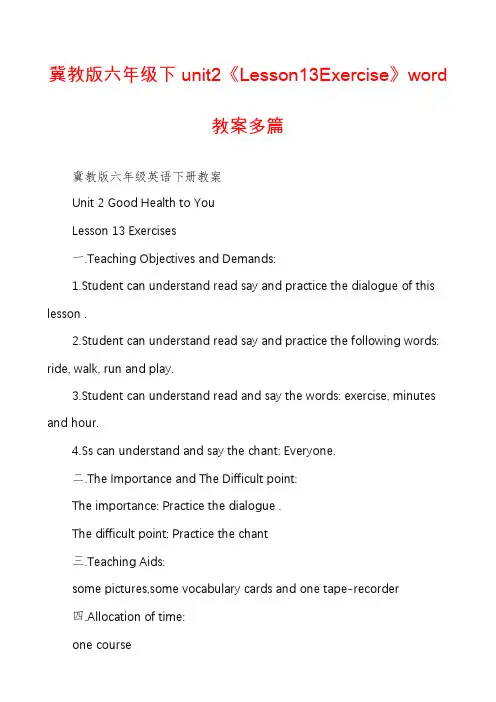 冀教版六年级下 unit2《Lesson13Exercise》word 教案多篇

冀教版六年级英语下册教案

Unit 2 Good Health to You

Lesson 13 Exercises

一.Teaching Objectives and Demands:

1.Student can understand read say and practice the dialogue of this lesson .

2.Student can understand read say and practice the following words: ride, walk, run and play.

3.Student can understand read and say the words: exercise, minutes and hour.

4.Ss can understand and say the chant: Everyone.

二.The Importance and The Difficult point:

The importance: Practice the dialogue .

The difficult point: Practice the chant

三.Teaching Aids:

some pictures,some vocabulary cards and one tape-recorder

四.Allocation of time:

one course